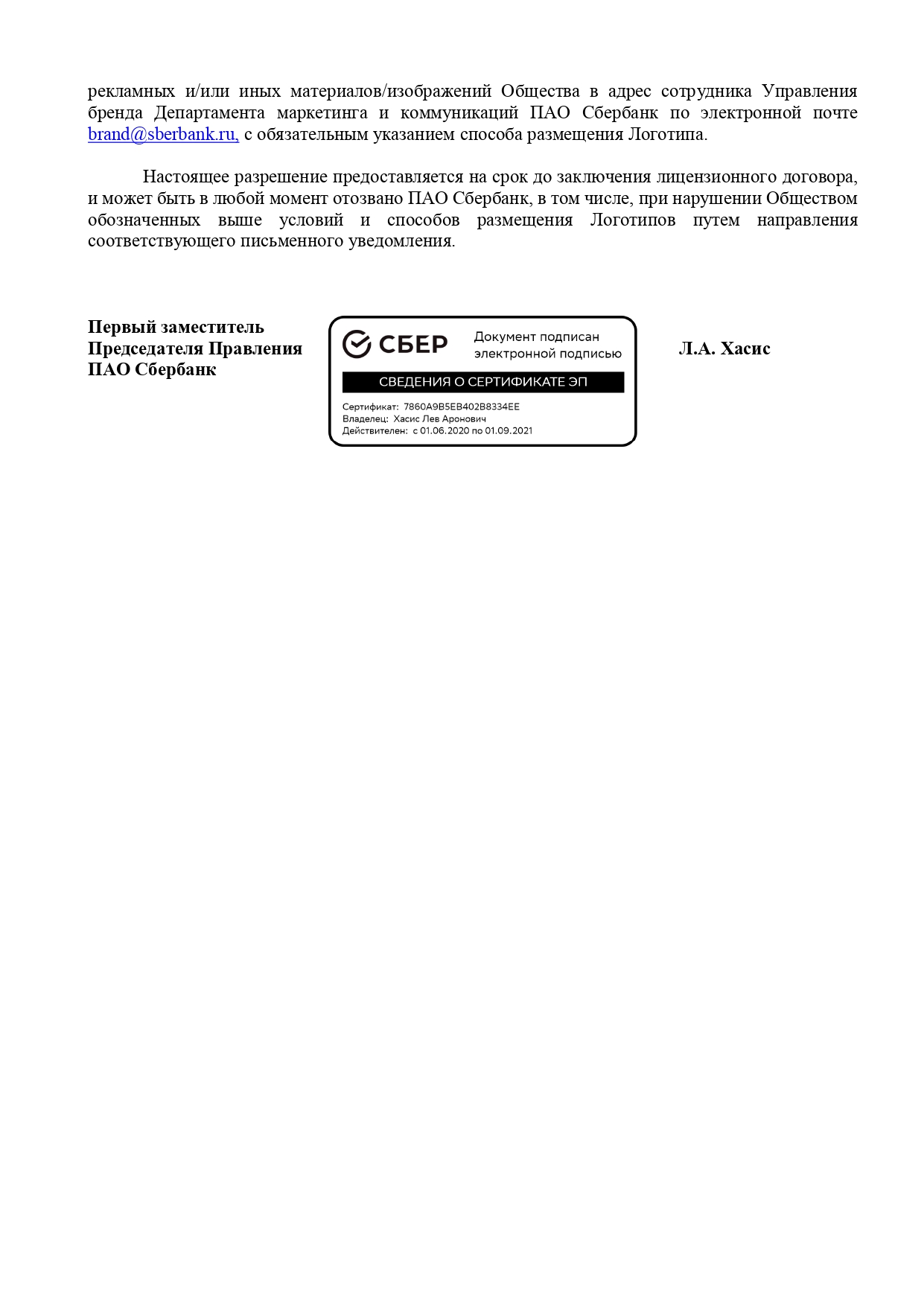 рекламных и/или иных материалов/изображений Общества в адрес сотрудника Управления бренда Департамента маркетинга и коммуникаций ПАО Сбербанк по электронной почте brand@sberbank.ru, с обязательным указанием способа размещения Логотипа.

Настоящее разрешение предоставляется на срок до заключения лицензионного договора, и может быть в любой момент отозвано ПАО Сбербанк, в том числе, при нарушении Обществом обозначенных выше условий и способов размещения Логотипов путем направления соответствующего письменного уведомления.

Первый заместитель
Председателя Правления
ПАО Сбербанк

СБЕР
Документ подписан электронной подписью
СВЕДЕНИЯ О СЕРТИФИКАТЕ ЭП
Сертификат: 7860A9B5EB402B8334EE
Владелец: Хасис Лев Аронович
Действителен: с 01.06.2020 по 01.09.2021

Л.А. Хасис